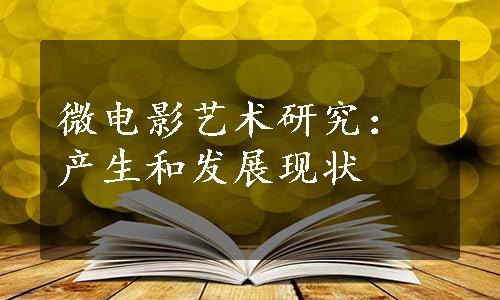 微电影艺术研究：
产生和发展现状